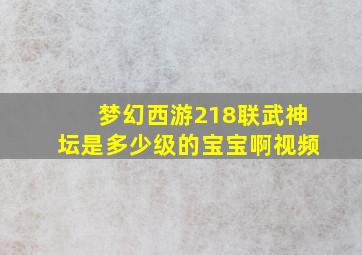 梦幻西游218联武神坛是多少级的宝宝啊视频